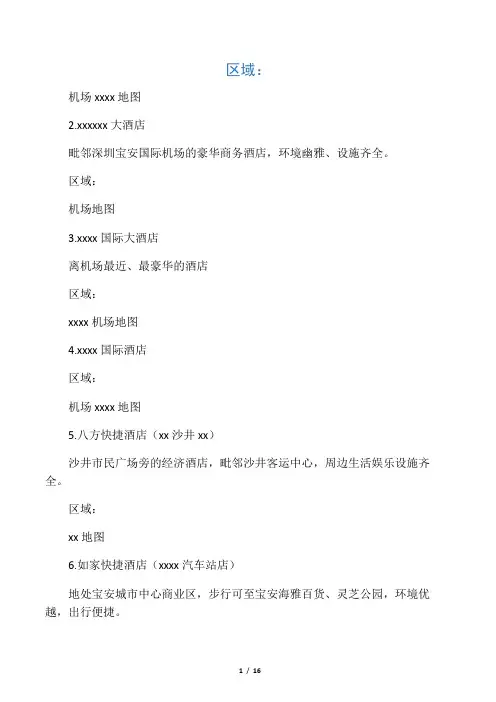 区域：

机场 xxxx 地图

2.xxxxxx 大酒店

毗邻深圳宝安国际机场的豪华商务酒店，环境幽雅、设施齐全。

区域：

机场地图

3.xxxx 国际大酒店

离机场最近、最豪华的酒店

区域：

xxxx 机场地图

4.xxxx 国际酒店

区域：

机场 xxxx 地图

5.八方快捷酒店（xx 沙井 xx）

沙井市民广场旁的经济酒店，毗邻沙井客运中心，周边生活娱乐设施齐全。

区域：

xx 地图

6.如家快捷酒店（xxxx 汽车站店）

地处宝安城市中心商业区，步行可至宝安海雅百货、灵芝公园，环境优越，出行便捷。

1 / 16